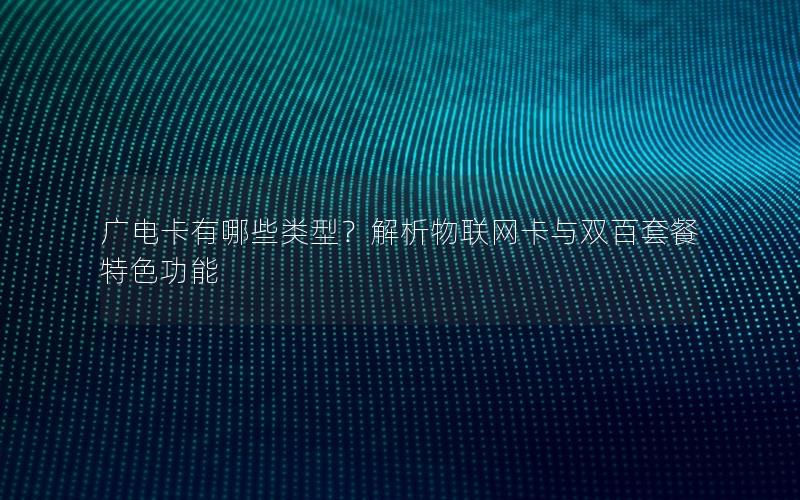 广电卡有哪些类型？解析物联网卡与双百套餐特色功能